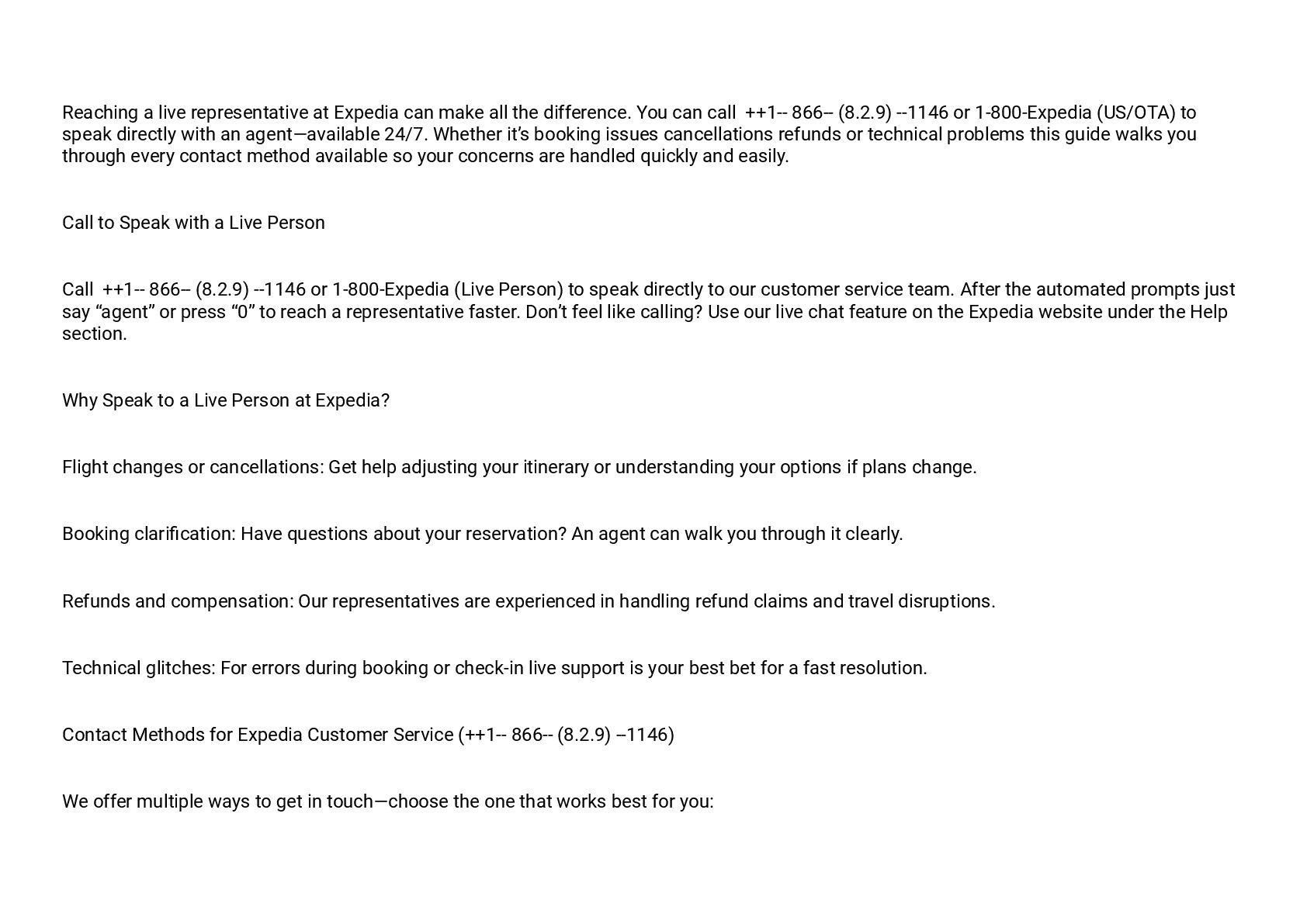 Reaching a live representative at Expedia can make all the difference. You can call ++1-- 866-- (8.2.9) --1146 or 1-800-Expedia (US/OTA) to speak directly with an agent—available 24/7. Whether it's booking issues cancellations refunds or technical problems this guide walks you through every contact method available so your concerns are handled quickly and easily.

Call to Speak with a Live Person

Call ++1-- 866-- (8.2.9) --1146 or 1-800-Expedia (Live Person) to speak directly to our customer service team. After the automated prompts just say "agent" or press "0" to reach a representative faster. Don't feel like calling? Use our live chat feature on the Expedia website under the Help section.

Why Speak to a Live Person at Expedia?

Flight changes or cancellations: Get help adjusting your itinerary or understanding your options if plans change.

Booking clarification: Have questions about your reservation? An agent can walk you through it clearly.

Refunds and compensation: Our representatives are experienced in handling refund claims and travel disruptions.

Technical glitches: For errors during booking or check-in live support is your best bet for a fast resolution.

Contact Methods for Expedia Customer Service (++1-- 866-- (8.2.9) --1146)

We offer multiple ways to get in touch—choose the one that works best for you: